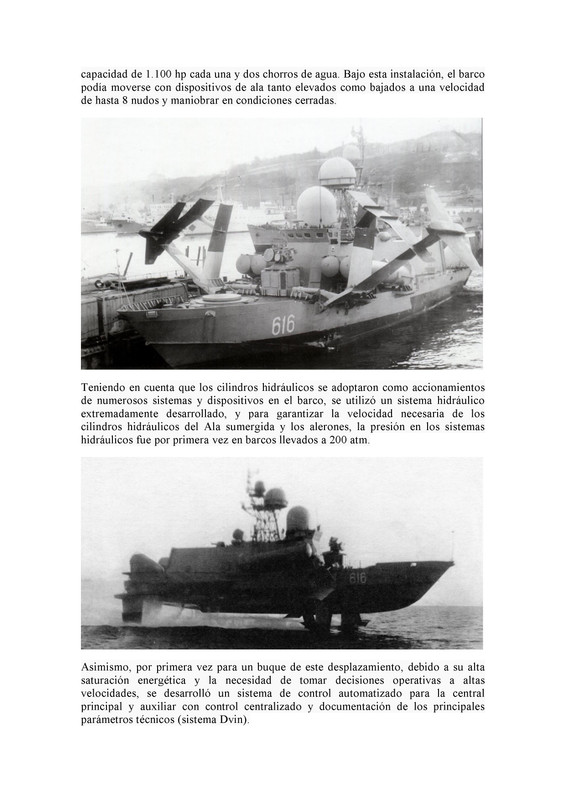 capacidad de 1.100 hp cada una y dos chorros de agua. Bajo esta instalación, el barco podía moverse con dispositivos de ala tanto elevados como bajados a una velocidad de hasta 8 nudos y maniobrar en condiciones cerradas.

616

Teniendo en cuenta que los cilindros hidráulicos se adoptaron como accionamientos de numerosos sistemas y dispositivos en el barco, se utilizó un sistema hidráulico extremadamente desarrollado, y para garantizar la velocidad necesaria de los cilindros hidráulicos del Ala sumergida y los alerones, la presión en los sistemas hidráulicos fue por primera vez en barcos llevados a 200 atm.

616

Asimismo, por primera vez para un buque de este desplazamiento, debido a su alta saturación energética y la necesidad de tomar decisiones operativas a altas velocidades, se desarrolló un sistema de control automatizado para la central principal y auxiliar con control centralizado y documentación de los principales parámetros técnicos (sistema Dvin).